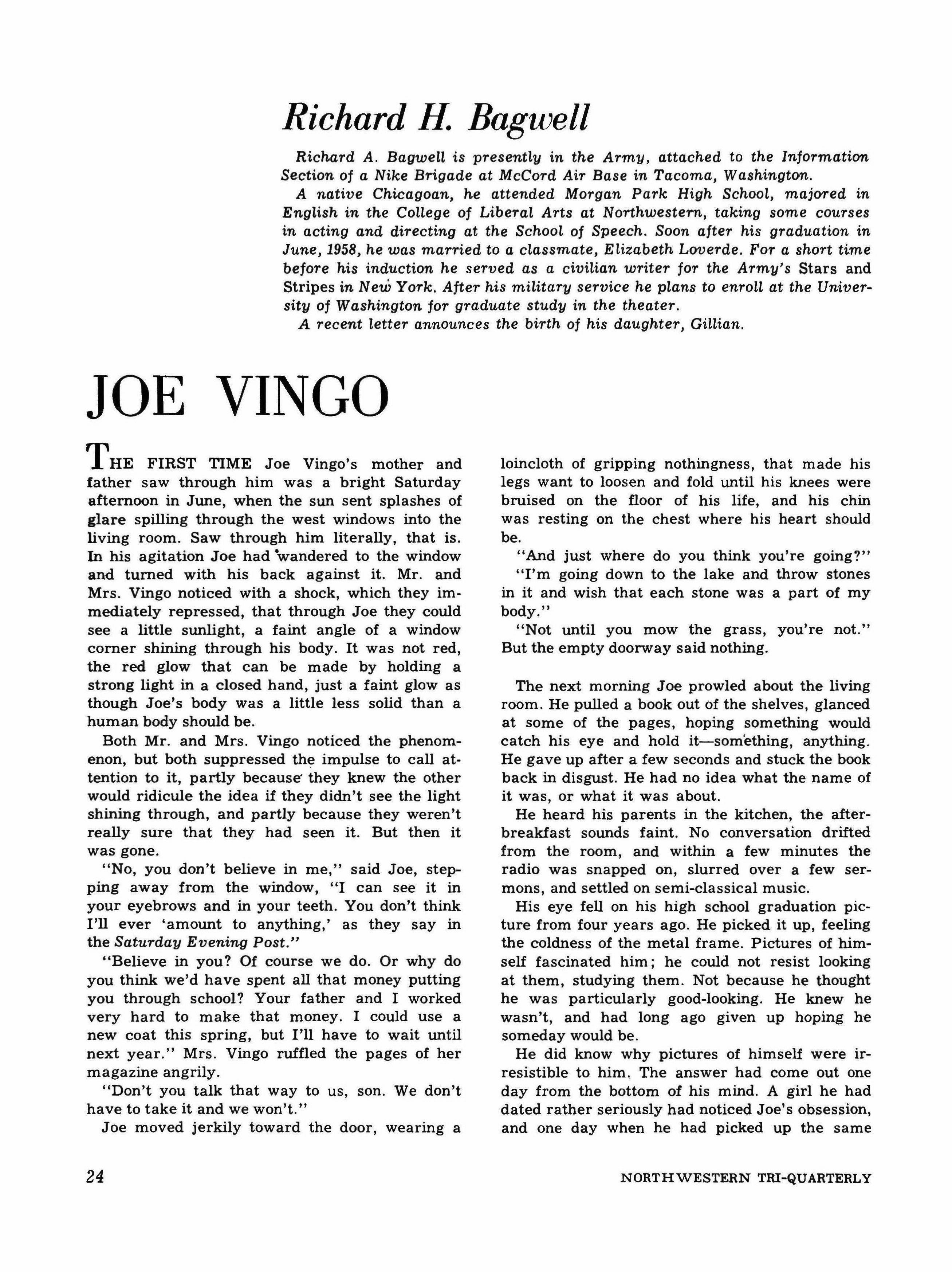 Richard H. Bagwell

Richard A. Bagwell is presently in the Army, attached to the Information Section of a Nike Brigade at McCord Air Base in Tacoma, Washington.

A native Chicagoan, he attended Morgan Park High School, majored in English in the College of Liberal Arts at Northwestern, taking some courses in acting and directing at the School of Speech. Soon after his graduation in June, 1958, he was married to a classmate, Elizabeth Loverde. For a short time before his induction he served as a civilian writer for the Army's Stars and Stripes in New York. After his military service he plans to enroll at the University of Washington for graduate study in the theater.

A recent letter announces the birth of his daughter, Gillian.

JOE VINGO

THE FIRST TIME Joe Vingo's mother and father saw through him was a bright Saturday afternoon in June, when the sun sent splashes of glare spilling through the west windows into the living room. Saw through him literally, that is. In his agitation Joe had wandered to the window and turned with his back against it. Mr. and Mrs. Vingo noticed with a shock, which they immediately repressed, that through Joe they could see a little sunlight, a faint angle of a window corner shining through his body. It was not red, the red glow that can be made by holding a strong light in a closed hand, just a faint glow as though Joe's body was a little less solid than a human body should be.

Both Mr. and Mrs. Vingo noticed the phenomenon, but both suppressed the impulse to call attention to it, partly because they knew the other would ridicule the idea if they didn't see the light shining through, and partly because they weren't really sure that they had seen it. But then it was gone.

"No, you don't believe in me," said Joe, stepping away from the window, "I can see it in your eyebrows and in your teeth. You don't think I'll ever 'amount to anything,' as they say in the Saturday Evening Post."

"Believe in you? Of course we do. Or why do you think we'd have spent all that money putting you through school? Your father and I worked very hard to make that money. I could use a new coat this spring, but I'll have to wait until next year." Mrs. Vingo ruffled the pages of her magazine angrily.

"Don't you talk that way to us, son. We don't have to take it and we won't."

Joe moved jerkily toward the door, wearing a loincloth of gripping nothingness, that made his legs want to loosen and fold until his knees were bruised on the floor of his life, and his chin was resting on the chest where his heart should be.

"And just where do you think you're going?"

"I'm going down to the lake and throw stones in it and wish that each stone was a part of my body."

"Not until you mow the grass, you're not." But the empty doorway said nothing.

The next morning Joe prowled about the living room. He pulled a book out of the shelves, glanced at some of the pages, hoping something would catch his eye and hold it—something, anything. He gave up after a few seconds and stuck the book back in disgust. He had no idea what the name of it was, or what it was about.

He heard his parents in the kitchen, the after-breakfast sounds faint. No conversation drifted from the room, and within a few minutes the radio was snapped on, slurred over a few sermons, and settled on semi-classical music.

His eye fell on his high school graduation picture from four years ago. He picked it up, feeling the coldness of the metal frame. Pictures of himself fascinated him; he could not resist looking at them, studying them. Not because he thought he was particularly good-looking. He knew he wasn't, and had long ago given up hoping he someday would be.

He did know why pictures of himself were irresistible to him. The answer had come out one day from the bottom of his mind. A girl he had dated rather seriously had noticed Joe's obsession, and one day when he had picked up the same

24

NORTHWESTERN TRI-QUARTERLY